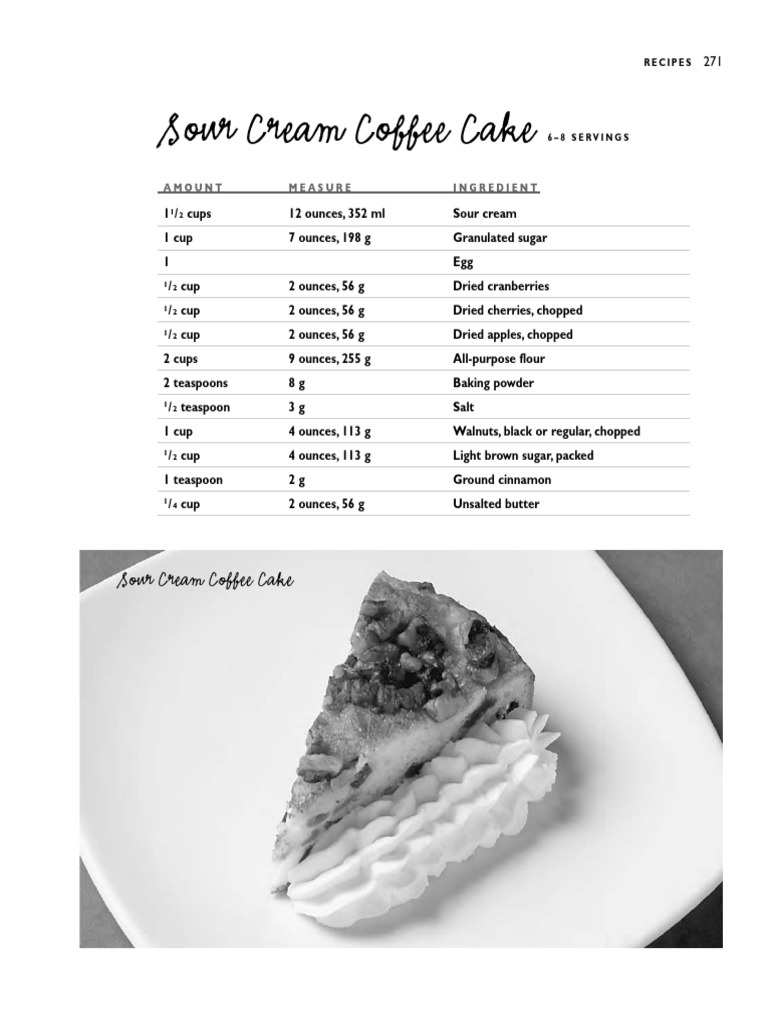 RECIPES 271

Sour Cream Coffee Cake 6–8 SERVINGS

| AMOUNT | MEASURE | INGREDIENT |
|---|---|---|
| $1\frac{1}{2}$ cups | 12 ounces, 352 ml | Sour cream |
| 1 cup | 7 ounces, 198 g | Granulated sugar |
| 1 | | Egg |
| $\frac{1}{2}$ cup | 2 ounces, 56 g | Dried cranberries |
| $\frac{1}{2}$ cup | 2 ounces, 56 g | Dried cherries, chopped |
| $\frac{1}{2}$ cup | 2 ounces, 56 g | Dried apples, chopped |
| 2 cups | 9 ounces, 255 g | All-purpose flour |
| 2 teaspoons | 8 g | Baking powder |
| $\frac{1}{2}$ teaspoon | 3 g | Salt |
| 1 cup | 4 ounces, 113 g | Walnuts, black or regular, chopped |
| $\frac{1}{2}$ cup | 4 ounces, 113 g | Light brown sugar, packed |
| 1 teaspoon | 2 g | Ground cinnamon |
| $\frac{1}{4}$ cup | 2 ounces, 56 g | Unsalted butter |

Sour Cream Coffee Cake